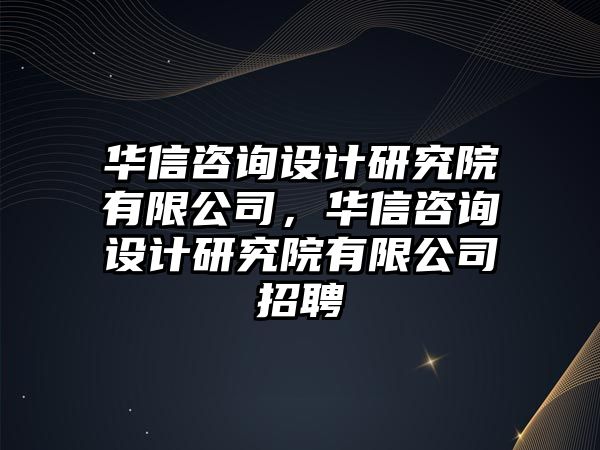 华信咨询设计研究院有限公司，华信咨询设计研究院有限公司招聘